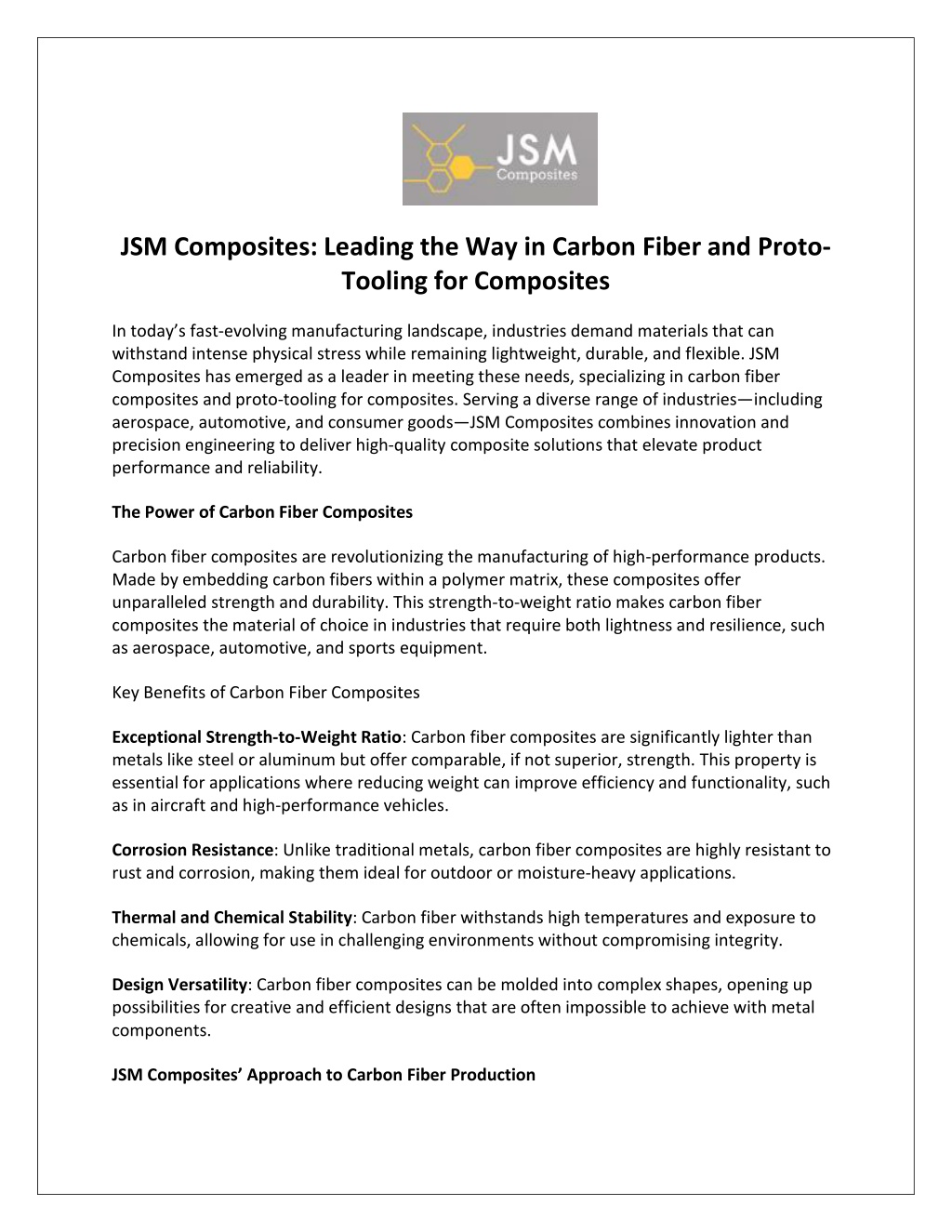 JSM Composites

JSM Composites: Leading the Way in Carbon Fiber and Proto-Tooling for Composites

In today's fast-evolving manufacturing landscape, industries demand materials that can withstand intense physical stress while remaining lightweight, durable, and flexible. JSM Composites has emerged as a leader in meeting these needs, specializing in carbon fiber composites and proto-tooling for composites. Serving a diverse range of industries—including aerospace, automotive, and consumer goods—JSM Composites combines innovation and precision engineering to deliver high-quality composite solutions that elevate product performance and reliability.

The Power of Carbon Fiber Composites

Carbon fiber composites are revolutionizing the manufacturing of high-performance products. Made by embedding carbon fibers within a polymer matrix, these composites offer unparalleled strength and durability. This strength-to-weight ratio makes carbon fiber composites the material of choice in industries that require both lightness and resilience, such as aerospace, automotive, and sports equipment.

Key Benefits of Carbon Fiber Composites

Exceptional Strength-to-Weight Ratio: Carbon fiber composites are significantly lighter than metals like steel or aluminum but offer comparable, if not superior, strength. This property is essential for applications where reducing weight can improve efficiency and functionality, such as in aircraft and high-performance vehicles.

Corrosion Resistance: Unlike traditional metals, carbon fiber composites are highly resistant to rust and corrosion, making them ideal for outdoor or moisture-heavy applications.

Thermal and Chemical Stability: Carbon fiber withstands high temperatures and exposure to chemicals, allowing for use in challenging environments without compromising integrity.

Design Versatility: Carbon fiber composites can be molded into complex shapes, opening up possibilities for creative and efficient designs that are often impossible to achieve with metal components.

JSM Composites' Approach to Carbon Fiber Production